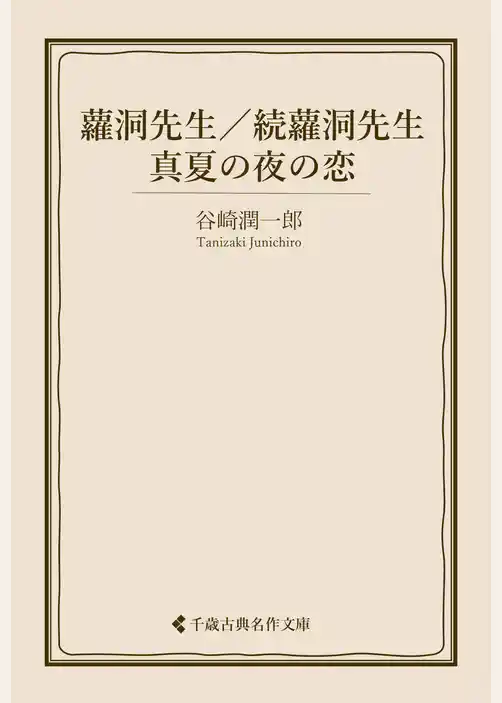 蘿洞先生／続蘿洞先生
真夏の夜の恋

谷崎潤一郎
Tanizaki Junichiro

千歳古典名作文庫